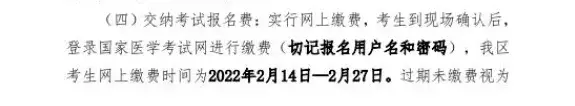 （四）交纳考试报名费：实行网上缴费，考生到现场确认后，登录国家医学考试网进行缴费（切记报名用户名和密码），我区考生网上缴费时间为2022年2月14日—2月27日。过期未缴费视为